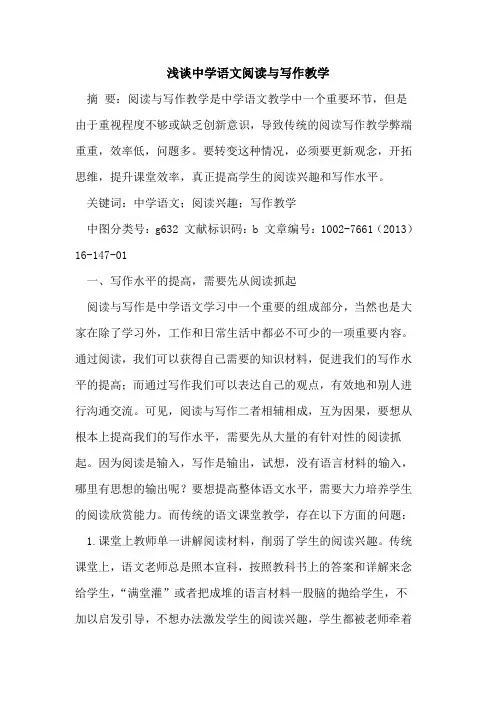 浅谈中学语文阅读与写作教学

摘 要：阅读与写作教学是中学语文教学中一个重要环节，但是由于重视程度不够或缺乏创新意识，导致传统的阅读写作教学弊端重重，效率低，问题多。要转变这种情况，必须要更新观念，开拓思维，提升课堂效率，真正提高学生的阅读兴趣和写作水平。

关键词：中学语文；阅读兴趣；写作教学

中图分类号：g632 文献标识码：b 文章编号：1002-7661（2013）16-147-01

一、写作水平的提高，需要先从阅读抓起

阅读与写作是中学语文学习中一个重要的组成部分，当然也是大家在除了学习外，工作和日常生活中都必不可少的一项重要内容。通过阅读，我们可以获得自己需要的知识材料，促进我们的写作水平的提高；而通过写作我们可以表达自己的观点，有效地和别人进行沟通交流。可见，阅读与写作二者相辅相成，互为因果，要想从根本上提高我们的写作水平，需要先从大量的有针对性的阅读抓起。因为阅读是输入，写作是输出，试想，没有语言材料的输入，哪里有思想的输出呢？要想提高整体语文水平，需要大力培养学生的阅读欣赏能力。而传统的语文课堂教学，存在以下方面的问题：

1.课堂上教师单一讲解阅读材料，削弱了学生的阅读兴趣。传统课堂上，语文老师总是照本宣科，按照教科书上的答案和详解来念给学生，“满堂灌”或者把成堆的语言材料一股脑的抛给学生，不加以启发引导，不想办法激发学生的阅读兴趣，学生都被老师牵着